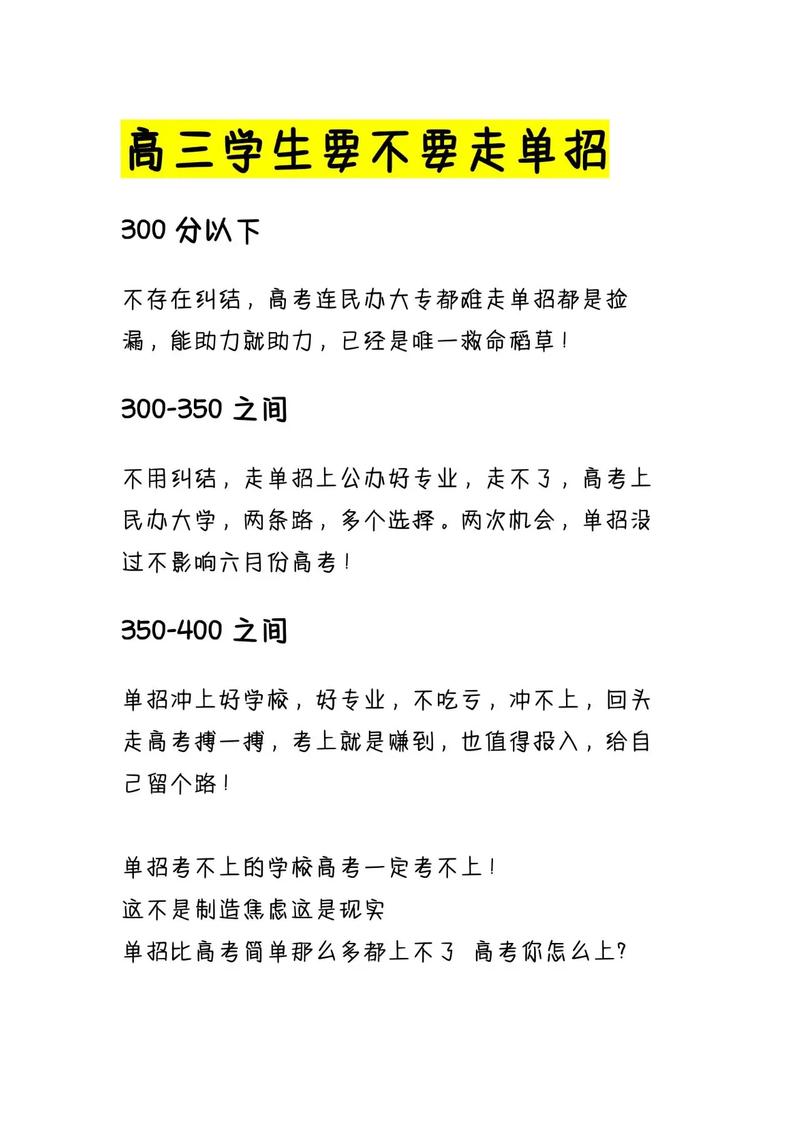 高三学生要不要走单招

300 分以下

不存在纠结，高考连民办大专都难走单招都是捡漏，能助力就助力，已经是唯一救命稻草！

300-350 之间

不用纠结，走单招上公办好专业，走不了，高考上民办大学，两条路，多个选择。两次机会，单招没过不影响六月份高考！

350-400 之间

单招冲上好学校，好专业，不吃亏，冲不上，回头走高考搏一搏，考上就是赚到，也值得投入，给自己留个路！

单招考不上的学校高考一定考不上！
这不是制造焦虑这是现实
单招比高考简单那么多都上不了 高考你怎么上？